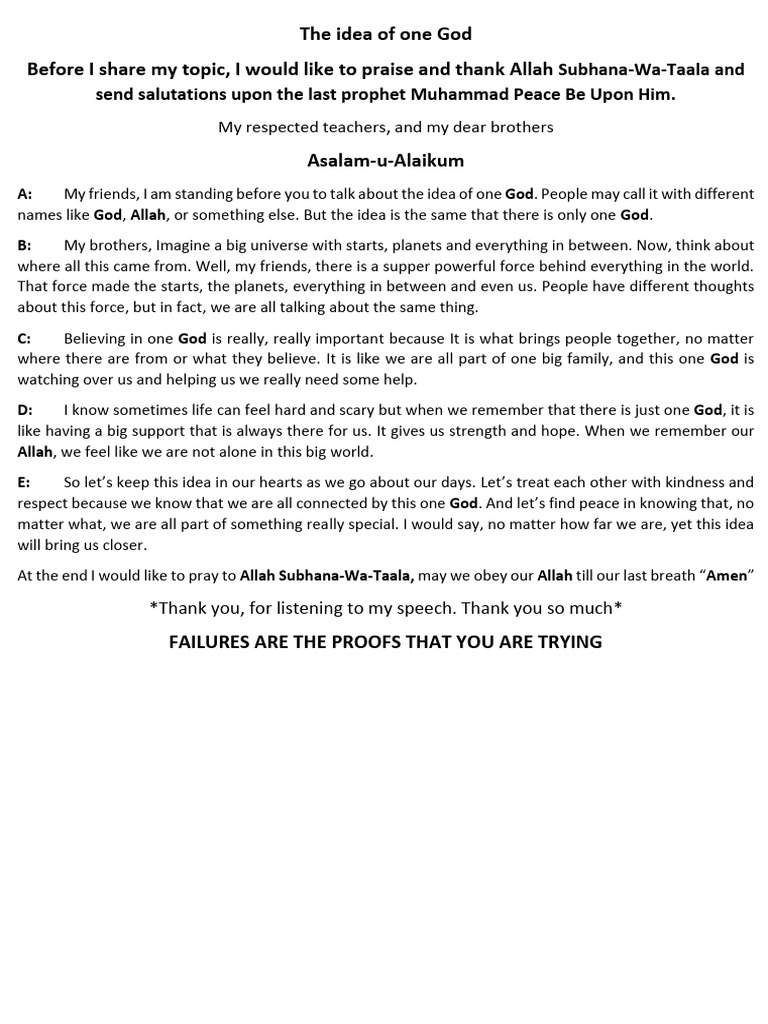 The idea of one God

Before I share my topic, I would like to praise and thank Allah Subhana-Wa-Taala and send salutations upon the last prophet Muhammad Peace Be Upon Him.

My respected teachers, and my dear brothers

Asalam-u-Alaikum

A: My friends, I am standing before you to talk about the idea of one God. People may call it with different names like God, Allah, or something else. But the idea is the same that there is only one God.

B: My brothers, Imagine a big universe with starts, planets and everything in between. Now, think about where all this came from. Well, my friends, there is a supper powerful force behind everything in the world. That force made the starts, the planets, everything in between and even us. People have different thoughts about this force, but in fact, we are all talking about the same thing.

C: Believing in one God is really, really important because It is what brings people together, no matter where there are from or what they believe. It is like we are all part of one big family, and this one God is watching over us and helping us we really need some help.

D: I know sometimes life can feel hard and scary but when we remember that there is just one God, it is like having a big support that is always there for us. It gives us strength and hope. When we remember our Allah, we feel like we are not alone in this big world.

E: So let's keep this idea in our hearts as we go about our days. Let's treat each other with kindness and respect because we know that we are all connected by this one God. And let's find peace in knowing that, no matter what, we are all part of something really special. I would say, no matter how far we are, yet this idea will bring us closer.

At the end I would like to pray to Allah Subhana-Wa-Taala, may we obey our Allah till our last breath "Amen"

*Thank you, for listening to my speech. Thank you so much*

FAILURES ARE THE PROOFS THAT YOU ARE TRYING